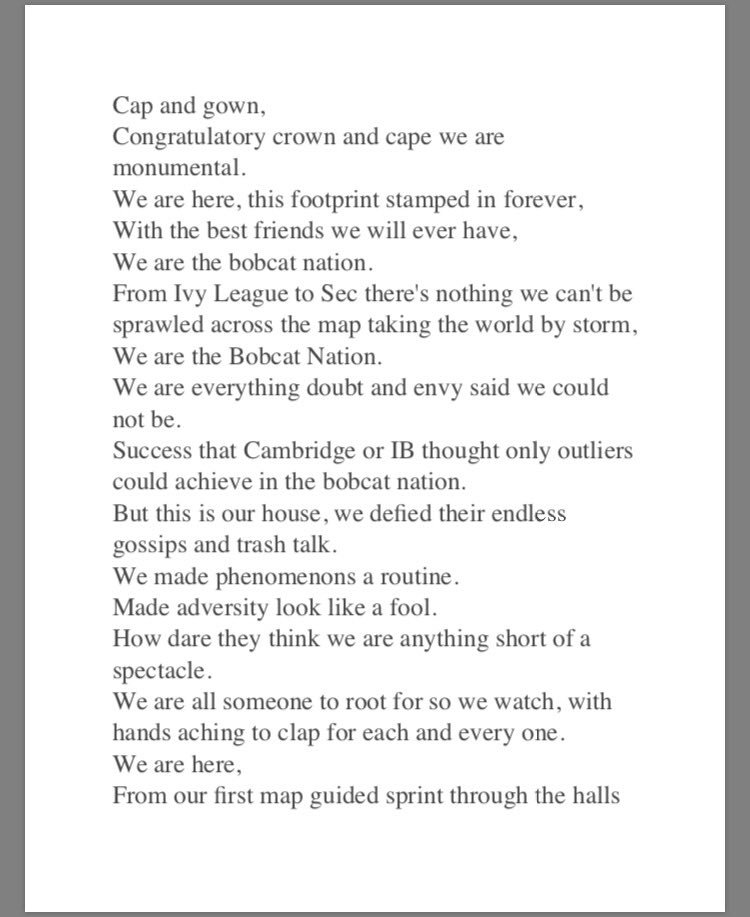 Cap and gown,
Congratulatory crown and cape we are monumental.
We are here, this footprint stamped in forever,
With the best friends we will ever have,
We are the bobcat nation.
From Ivy League to Sec there's nothing we can't be sprawled across the map taking the world by storm,
We are the Bobcat Nation.
We are everything doubt and envy said we could not be.
Success that Cambridge or IB thought only outliers could achieve in the bobcat nation.
But this is our house, we defied their endless gossips and trash talk.
We made phenomenons a routine.
Made adversity look like a fool.
How dare they think we are anything short of a spectacle.
We are all someone to root for so we watch, with hands aching to clap for each and every one.
We are here,
From our first map guided sprint through the halls